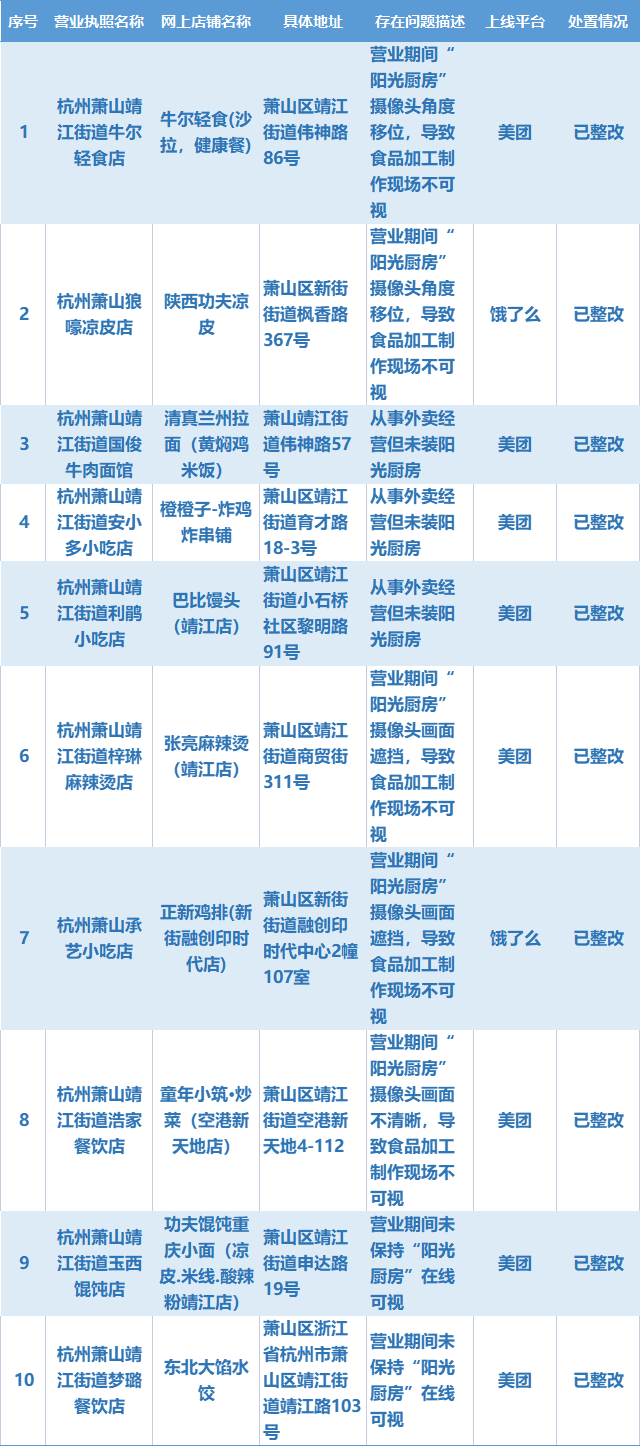 | 序号 | 营业执照名称 | 网上店铺名称 | 具体地址 | 存在问题描述 | 上线平台 | 处置情况 |
|---|---|---|---|---|---|---|
| 1 | 杭州萧山靖江街道牛尔轻食店 | 牛尔轻食(沙拉，健康餐) | 萧山区靖江街道伟神路86号 | 营业期间“阳光厨房”摄像头角度移位，导致食品加工制作现场不可视 | 美团 | 已整改 |
| 2 | 杭州萧山狼嚎凉皮店 | 陕西功夫凉皮 | 萧山区新街街道枫香路367号 | 营业期间“阳光厨房”摄像头角度移位，导致食品加工制作现场不可视 | 饿了么 | 已整改 |
| 3 | 杭州萧山靖江街道国俊牛肉面馆 | 清真兰州拉面（黄焖鸡米饭） | 萧山靖江街道伟神路57号 | 从事外卖经营但未装阳光厨房 | 美团 | 已整改 |
| 4 | 杭州萧山靖江街道安小多小吃店 | 橙橙子-炸鸡炸串铺 | 萧山区靖江街道育才路18-3号 | 从事外卖经营但未装阳光厨房 | 美团 | 已整改 |
| 5 | 杭州萧山靖江街道利鹃小吃店 | 巴比馒头（靖江店） | 萧山区靖江街道小石桥社区黎明路91号 | 从事外卖经营但未装阳光厨房 | 美团 | 已整改 |
| 6 | 杭州萧山靖江街道梓琳麻辣烫店 | 张亮麻辣烫（靖江店） | 萧山区靖江街道商贸街311号 | 营业期间“阳光厨房”摄像头画面遮挡，导致食品加工制作现场不可视 | 美团 | 已整改 |
| 7 | 杭州萧山承艺小吃店 | 正新鸡排(新街融创印时代店) | 萧山区新街街道融创印时代中心2幢107室 | 营业期间“阳光厨房”摄像头画面遮挡，导致食品加工制作现场不可视 | 饿了么 | 已整改 |
| 8 | 杭州萧山靖江街道浩家餐饮店 | 童年小筑•炒菜（空港新天地店） | 萧山区靖江街道空港新天地4-112 | 营业期间“阳光厨房”摄像头画面不清晰，导致食品加工制作现场不可视 | 美团 | 已整改 |
| 9 | 杭州萧山靖江街道玉西馄饨店 | 功夫馄饨重庆小面（凉皮.米线.酸辣粉靖江店） | 萧山区靖江街道申达路19号 | 营业期间未保持“阳光厨房”在线可视 | 美团 | 已整改 |
| 10 | 杭州萧山靖江街道梦璐餐饮店 | 东北大馅水饺 | 萧山区浙江省杭州市萧山区靖江街道靖江路103号 | 营业期间未保持“阳光厨房”在线可视 | 美团 | 已整改 |